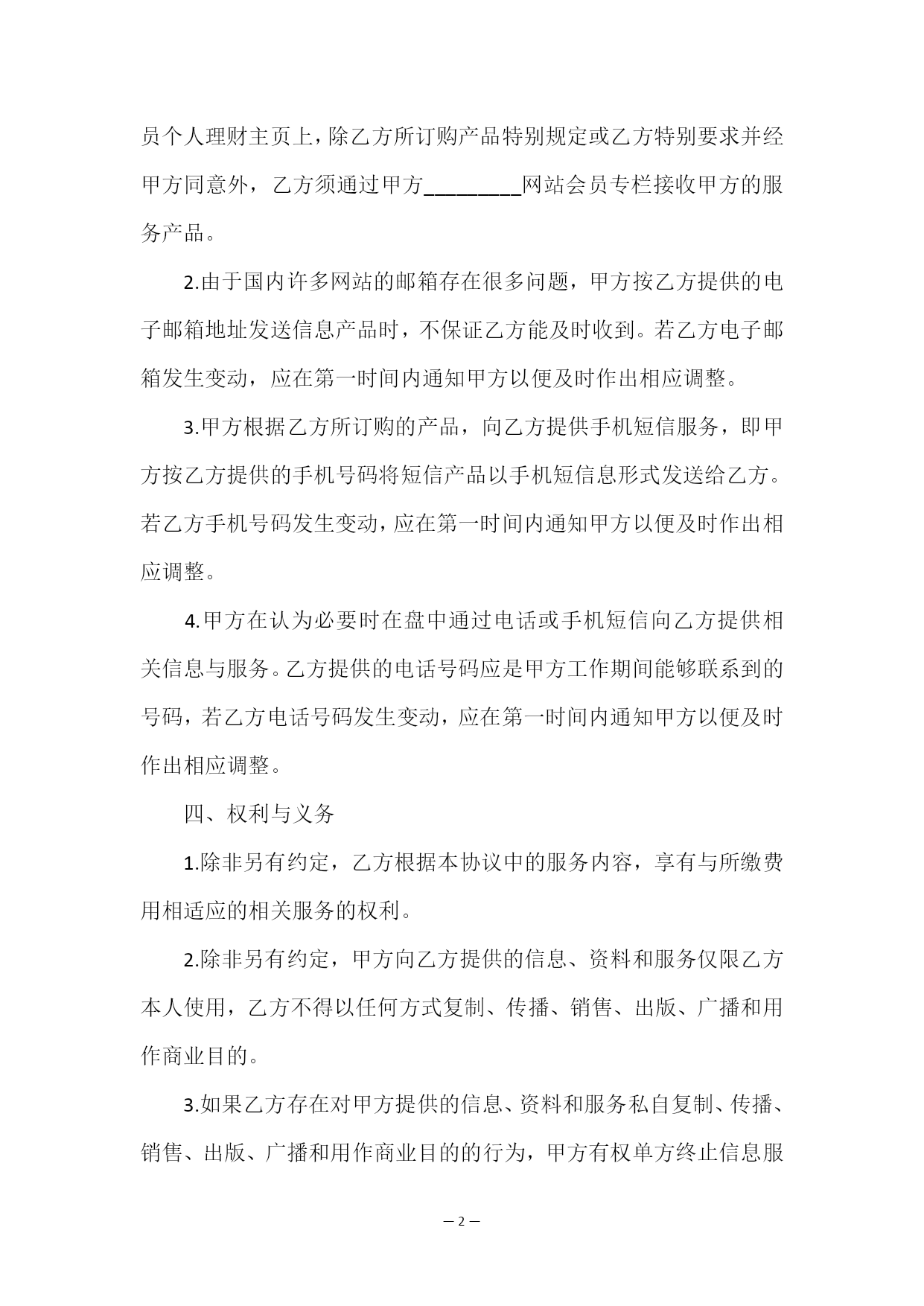 员个人理财主页上，除乙方所订购产品特别规定或乙方特别要求并经甲方同意外，乙方须通过甲方________网站会员专栏接收甲方的服务产品。

2.由于国内许多网站的邮箱存在很多问题，甲方按乙方提供的电子邮箱地址发送信息产品时，不保证乙方能及时收到。若乙方电子邮箱发生变动，应在第一时间内通知甲方以便及时作出相应调整。

3.甲方根据乙方所订购的产品，向乙方提供手机短信服务，即甲方按乙方提供的手机号码将短信产品以手机短信息形式发送给乙方。若乙方手机号码发生变动，应在第一时间内通知甲方以便及时作出相应调整。

4.甲方在认为必要时在盘中通过电话或手机短信向乙方提供相关信息与服务。乙方提供的电话号码应是甲方工作期间能够联系到的号码，若乙方电话号码发生变动，应在第一时间内通知甲方以便及时作出相应调整。

四、权利与义务

1.除非另有约定，乙方根据本协议中的服务内容，享有与所缴费用相适应的相关服务的权利。

2.除非另有约定，甲方向乙方提供的信息、资料和服务仅限乙方本人使用，乙方不得以任何方式复制、传播、销售、出版、广播和用作商业目的。

3.如果乙方存在对甲方提供的信息、资料和服务私自复制、传播、销售、出版、广播和用作商业目的的行为，甲方有权单方终止信息服

— 2 —